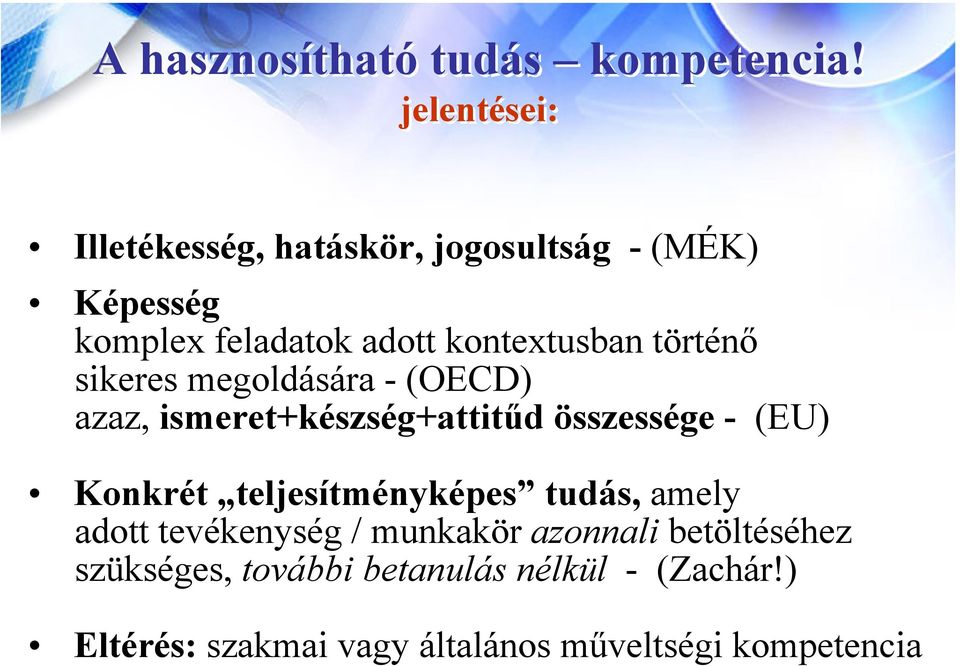 A hasznosítható tudás – kompetencia!
jelentései:

• Illetékesség, hatáskör, jogosultság - (MÉK)

• Képesség
komplex feladatok adott kontextusban történő sikeres megoldására - (OECD)
azaz, ismeret+készség+attitűd összessége - (EU)

• Konkrét „teljesítményképes” tudás, amely adott tevékenység / munkakör azonnali betöltéséhez szükséges, további betanulás nélkül - (Zachár!)

• Eltérés: szakmai vagy általános műveltségi kompetencia